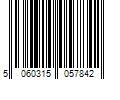 5 060315 057842